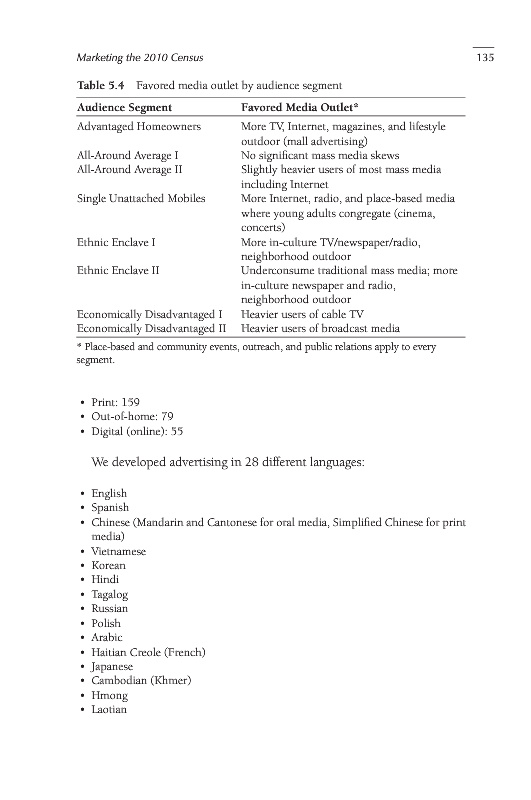 Marketing the 2010 Census

135

Table 5.4 Favored media outlet by audience segment

| Audience Segment | Favored Media Outlet* |
|---|---|
| Advantaged Homeowners | More TV, Internet, magazines, and lifestyle outdoor (mall advertising) |
| All-Around Average I | No significant mass media skews |
| All-Around Average II | Slightly heavier users of most mass media including Internet |
| Single Unattached Mobiles | More Internet, radio, and place-based media where young adults congregate (cinema, concerts) |
| Ethnic Enclave I | More in-culture TV/newspaper/radio, neighborhood outdoor |
| Ethnic Enclave II | Underconsume traditional mass media; more in-culture newspaper and radio, neighborhood outdoor |
| Economically Disadvantaged I | Heavier users of cable TV |
| Economically Disadvantaged II | Heavier users of broadcast media |

* Place-based and community events, outreach, and public relations apply to every segment.

• Print: 159
• Out-of-home: 79
• Digital (online): 55

We developed advertising in 28 different languages:

• English
• Spanish
• Chinese (Mandarin and Cantonese for oral media, Simplified Chinese for print media)
• Vietnamese
• Korean
• Hindi
• Tagalog
• Russian
• Polish
• Arabic
• Haitian Creole (French)
• Japanese
• Cambodian (Khmer)
• Hmong
• Laotian